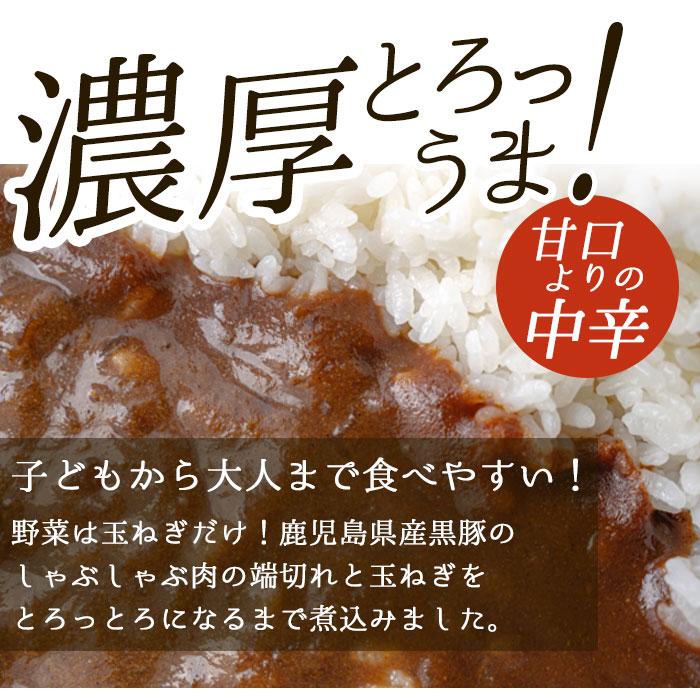 濃厚とろっうま!

甘口よりの中辛

子どもから大人まで食べやすい!

野菜は玉ねぎだけ!鹿児島県産黒豚のしゃぶしゃぶ肉の端切れと玉ねぎをとろっとろになるまで煮込みました。